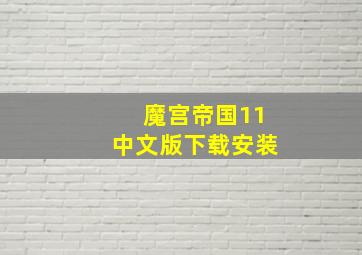 魔宫帝国11
中文版下载安装